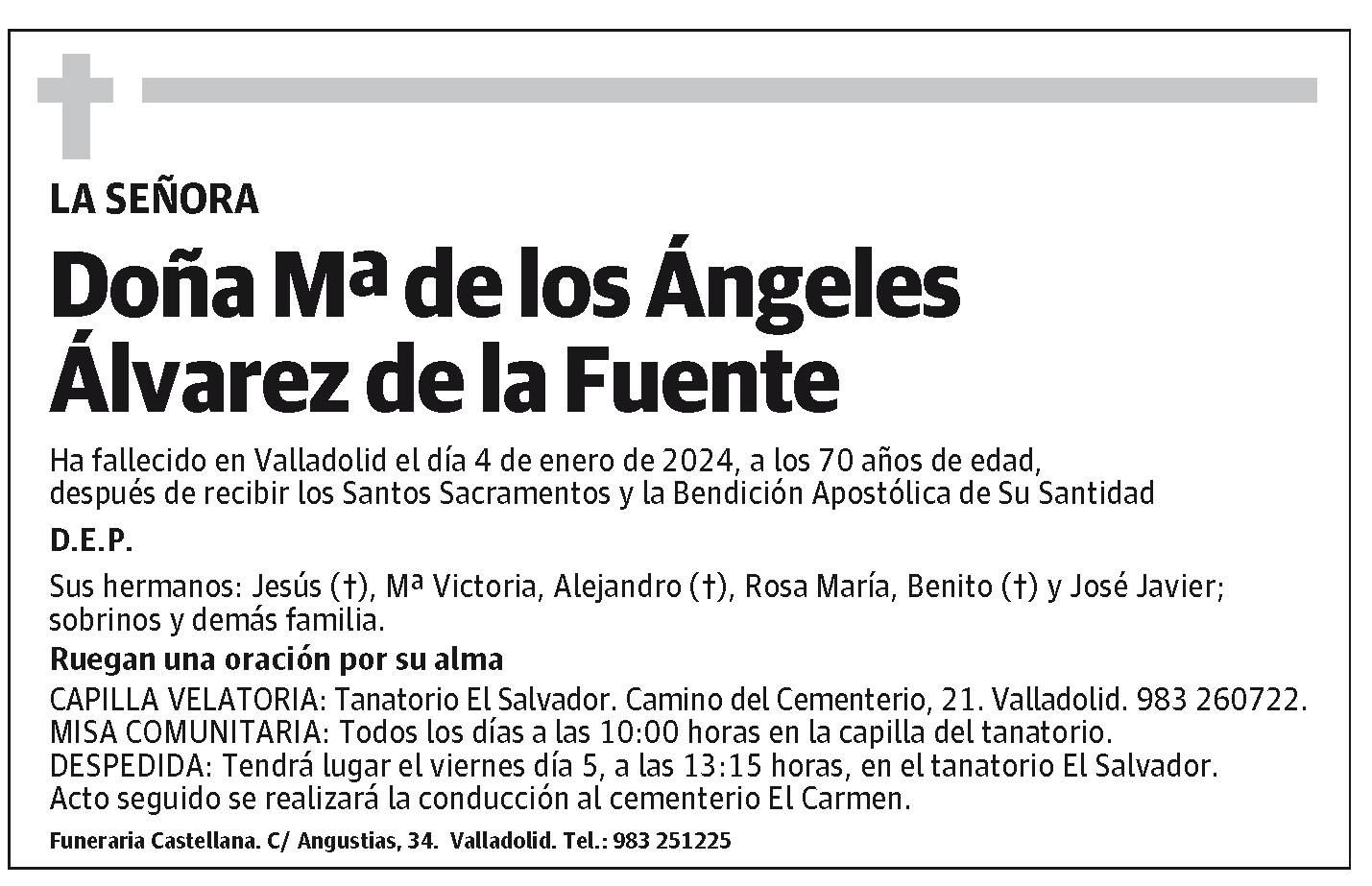 LA SEÑORA

Doña Mª de los Ángeles Álvarez de la Fuente

Ha fallecido en Valladolid el día 4 de enero de 2024, a los 70 años de edad, después de recibir los Santos Sacramentos y la Bendición Apostólica de Su Santidad

D.E.P.

Sus hermanos: Jesús (†), Mª Victoria, Alejandro (†), Rosa María, Benito (†) y José Javier; sobrinos y demás familia.

Ruegan una oración por su alma

CAPILLA VELATORIA: Tanatorio El Salvador. Camino del Cementerio, 21. Valladolid. 983 260722.
MISA COMUNITARIA: Todos los días a las 10:00 horas en la capilla del tanatorio.
DESPEDIDA: Tendrá lugar el viernes día 5, a las 13:15 horas, en el tanatorio El Salvador.
Acto seguido se realizará la conducción al cementerio El Carmen.

Funeraria Castellana. C/ Angustias, 34. Valladolid. Tel.: 983 251225